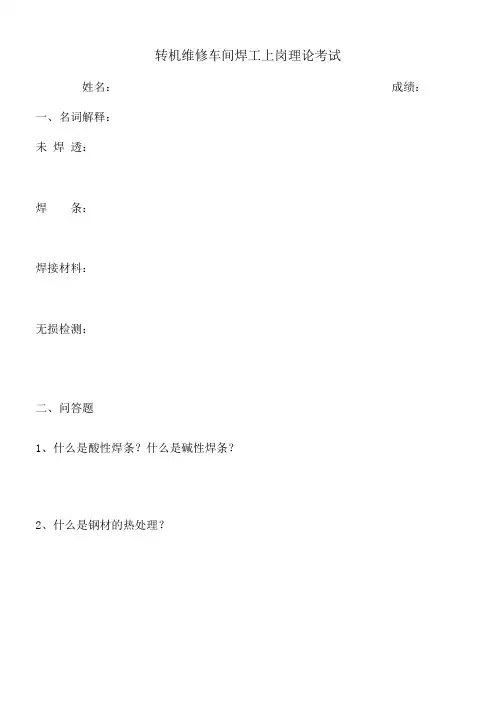 转机维修车间焊工上岗理论考试

姓名：

成绩：

一、名词解释：

未 焊 透：

焊　　条：

焊接材料：

无损检测：

二、问答题

1、什么是酸性焊条？什么是碱性焊条？

2、什么是钢材的热处理？